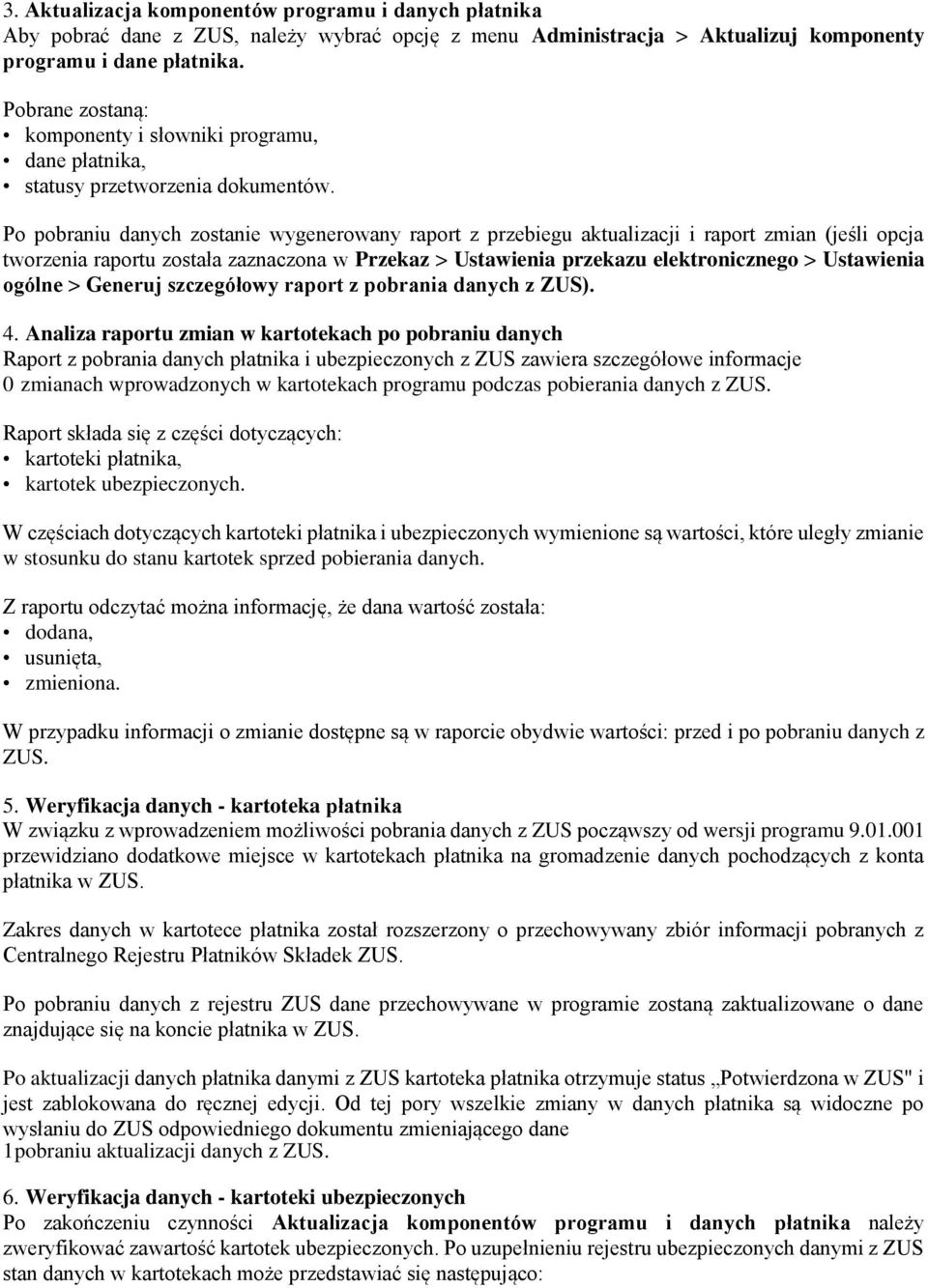 3. Aktualizacja komponentów programu i danych płatnika
Aby pobrać dane z ZUS, należy wybrać opcję z menu Administracja > Aktualizuj komponenty programu i dane płatnika.

Pobrane zostaną:
• komponenty i słowniki programu,
• dane płatnika,
• statusy przetworzenia dokumentów.

Po pobraniu danych zostanie wygenerowany raport z przebiegu aktualizacji i raport zmian (jeśli opcja tworzenia raportu została zaznaczona w Przekaz > Ustawienia przekazu elektronicznego > Ustawienia ogólne > Generuj szczegółowy raport z pobrania danych z ZUS).

4. Analiza raportu zmian w kartotekach po pobraniu danych
Raport z pobrania danych płatnika i ubezpieczonych z ZUS zawiera szczegółowe informacje 0 zmianach wprowadzonych w kartotekach programu podczas pobierania danych z ZUS.

Raport składa się z części dotyczących:
• kartoteki płatnika,
• kartotek ubezpieczonych.

W częściach dotyczących kartoteki płatnika i ubezpieczonych wymienione są wartości, które uległy zmianie w stosunku do stanu kartotek sprzed pobierania danych.

Z raportu odczytać można informację, że dana wartość została:
• dodana,
• usunięta,
• zmieniona.

W przypadku informacji o zmianie dostępne są w raporcie obydwie wartości: przed i po pobraniu danych z ZUS.

5. Weryfikacja danych - kartoteka płatnika
W związku z wprowadzeniem możliwości pobrania danych z ZUS począwszy od wersji programu 9.01.001 przewidziano dodatkowe miejsce w kartotekach płatnika na gromadzenie danych pochodzących z konta płatnika w ZUS.

Zakres danych w kartotece płatnika został rozszerzony o przechowywany zbiór informacji pobranych z Centralnego Rejestru Płatników Składek ZUS.

Po pobraniu danych z rejestru ZUS dane przechowywane w programie zostaną zaktualizowane o dane znajdujące się na koncie płatnika w ZUS.

Po aktualizacji danych płatnika danymi z ZUS kartoteka płatnika otrzymuje status „Potwierdzona w ZUS" i jest zablokowana do ręcznej edycji. Od tej pory wszelkie zmiany w danych płatnika są widoczne po wysłaniu do ZUS odpowiedniego dokumentu zmieniającego dane
1pobraniu aktualizacji danych z ZUS.

6. Weryfikacja danych - kartoteki ubezpieczonych
Po zakończeniu czynności Aktualizacja komponentów programu i danych płatnika należy zweryfikować zawartość kartotek ubezpieczonych. Po uzupełnieniu rejestru ubezpieczonych danymi z ZUS stan danych w kartotekach może przedstawiać się następująco: